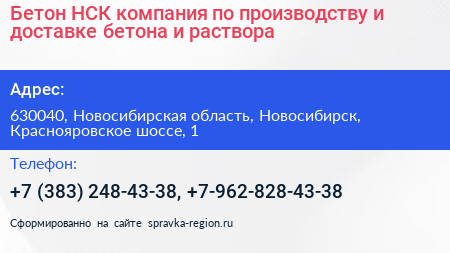 Бетон НСК компания по производству и доставке бетона и раствора

Адрес:

630040, Новосибирская область, Новосибирск, Краснояровское шоссе, 1

Телефон:

+7 (383) 248-43-38, +7-962-828-43-38

Сформированно на сайте spravka-region.ru